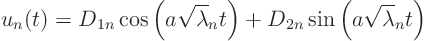 $u_n(t) = D_{1n} \cos\left(a\sqrt{\lambda_n}t\right) + D_{2n} \sin\left(a\sqrt{\lambda_n}t\right)$